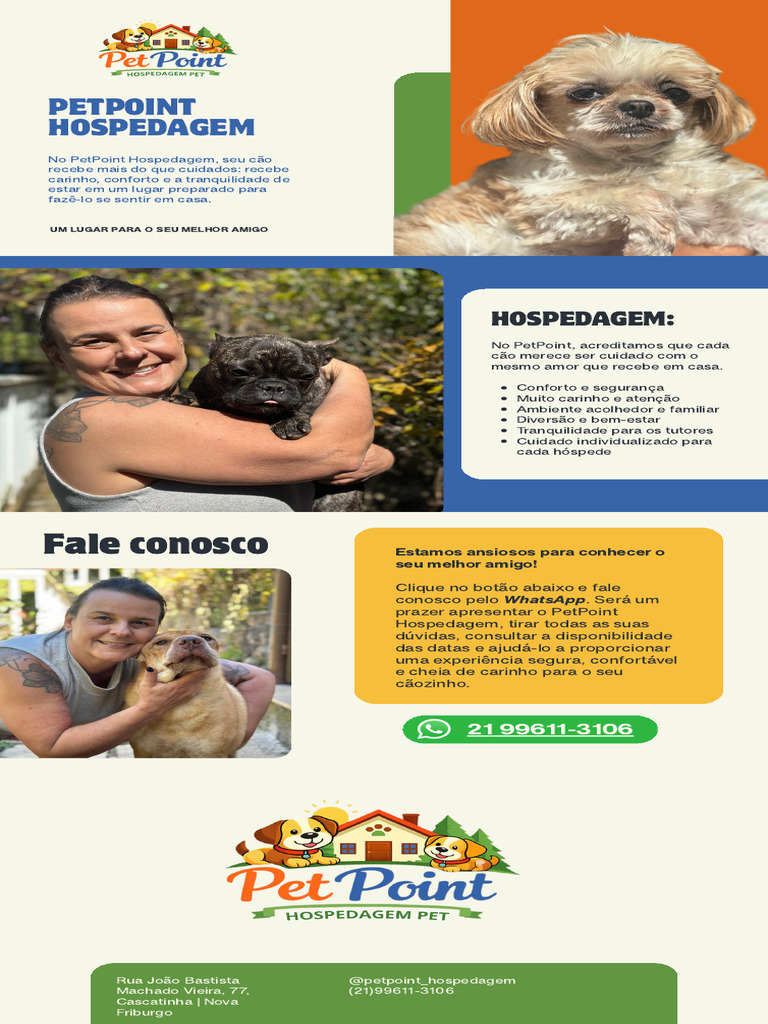 Pet Point
HOSPEDAGEM PET

PETPOINT
HOSPEDAGEM

No PetPoint Hospedagem, seu cão recebe mais do que cuidados: recebe carinho, conforto e a tranquilidade de estar em um lugar preparado para fazê-lo se sentir em casa.

UM LUGAR PARA O SEU MELHOR AMIGO

HOSPEDAGEM:

No PetPoint, acreditamos que cada cão merece ser cuidado com o mesmo amor que recebe em casa.

• Conforto e segurança
• Muito carinho e atenção
• Ambiente acolhedor e familiar
• Diversão e bem-estar
• Tranquilidade para os tutores
• Cuidado individualizado para cada hóspede

Fale conosco

Estamos ansiosos para conhecer o seu melhor amigo!

Clique no botão abaixo e fale conosco pelo WhatsApp. Será um prazer apresentar o PetPoint Hospedagem, tirar todas as suas dúvidas, consultar a disponibilidade das datas e ajudá-lo a proporcionar uma experiência segura, confortável e cheia de carinho para o seu cãozinho.

21 99611-3106

Pet Point
HOSPEDAGEM PET

Rua João Bastista Machado Vieira, 77, Cascatinha | Nova Friburgo

@petpoint_hospedagem
(21)99611-3106